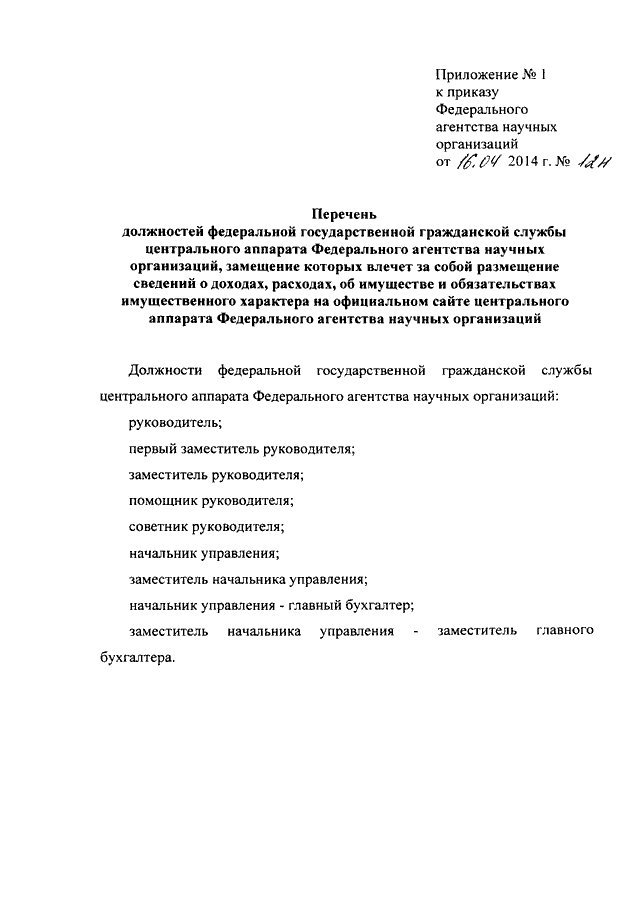 Приложение № 1
к приказу
Федерального
агентства научных
организаций
от 16.04 2014 г. № 12н

Перечень
должностей федеральной государственной гражданской службы центрального аппарата Федерального агентства научных организаций, замещение которых влечет за собой размещение сведений о доходах, расходах, об имуществе и обязательствах имущественного характера на официальном сайте центрального аппарата Федерального агентства научных организаций

Должности федеральной государственной гражданской службы центрального аппарата Федерального агентства научных организаций:

руководитель;

первый заместитель руководителя;

заместитель руководителя;

помощник руководителя;

советник руководителя;

начальник управления;

заместитель начальника управления;

начальник управления - главный бухгалтер;

заместитель начальника управления - заместитель главного бухгалтера.